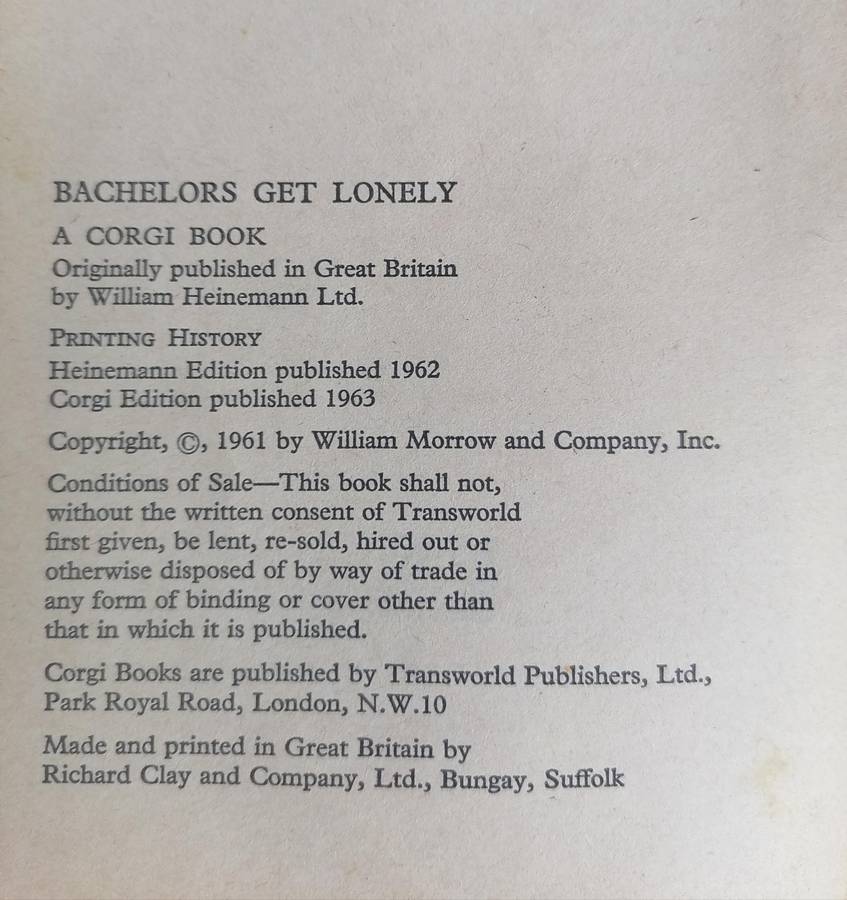 BACHELORS GET LONELY

A CORGI BOOK

Originally published in Great Britain by William Heinemann Ltd.

PRINTING HISTORY
Heinemann Edition published 1962
Corgi Edition published 1963

Copyright, ©, 1961 by William Morrow and Company, Inc.

Conditions of Sale—This book shall not, without the written consent of Transworld first given, be lent, re-sold, hired out or otherwise disposed of by way of trade in any form of binding or cover other than that in which it is published.

Corgi Books are published by Transworld Publishers, Ltd., Park Royal Road, London, N.W.10

Made and printed in Great Britain by Richard Clay and Company, Ltd., Bungay, Suffolk